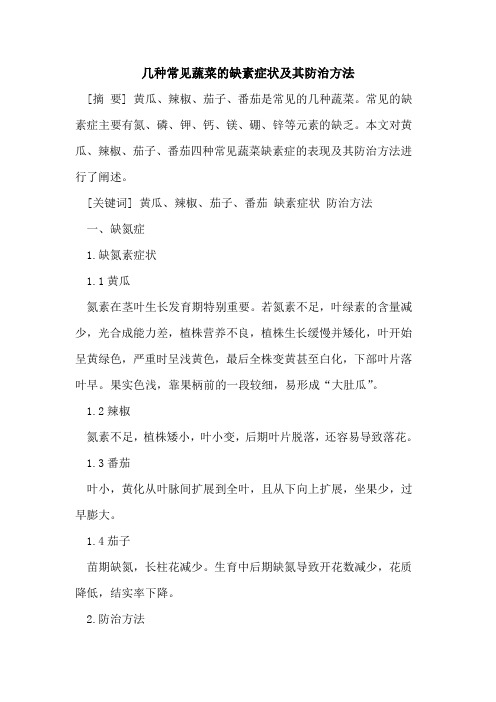 几种常见蔬菜的缺素症状及其防治方法

[摘 要] 黄瓜、辣椒、茄子、番茄是常见的几种蔬菜。常见的缺素症主要有氮、磷、钾、钙、镁、硼、锌等元素的缺乏。本文对黄瓜、辣椒、茄子、番茄四种常见蔬菜缺素症的表现及其防治方法进行了阐述。

[关键词] 黄瓜、辣椒、茄子、番茄 缺素症状 防治方法

一、缺氮症

1.缺氮素症状

1.1 黄瓜

氮素在茎叶生长发育期特别重要。若氮素不足，叶绿素的含量减少，光合成能力差，植株营养不良，植株生长缓慢并矮化，叶开始呈黄绿色，严重时呈浅黄色，最后全株变黄甚至白化，下部叶片落叶早。果实色浅，靠果柄前的一段较细，易形成“大肚瓜”。

1.2 辣椒

氮素不足，植株矮小，叶小变，后期叶片脱落，还容易导致落花。

1.3 番茄

叶小，黄化从叶脉间扩展到全叶，且从下向上扩展，坐果少，过早膨大。

1.4 茄子

苗期缺氮，长柱花减少。生育中后期缺氮导致开花数减少，花质降低，结实率下降。

2.防治方法